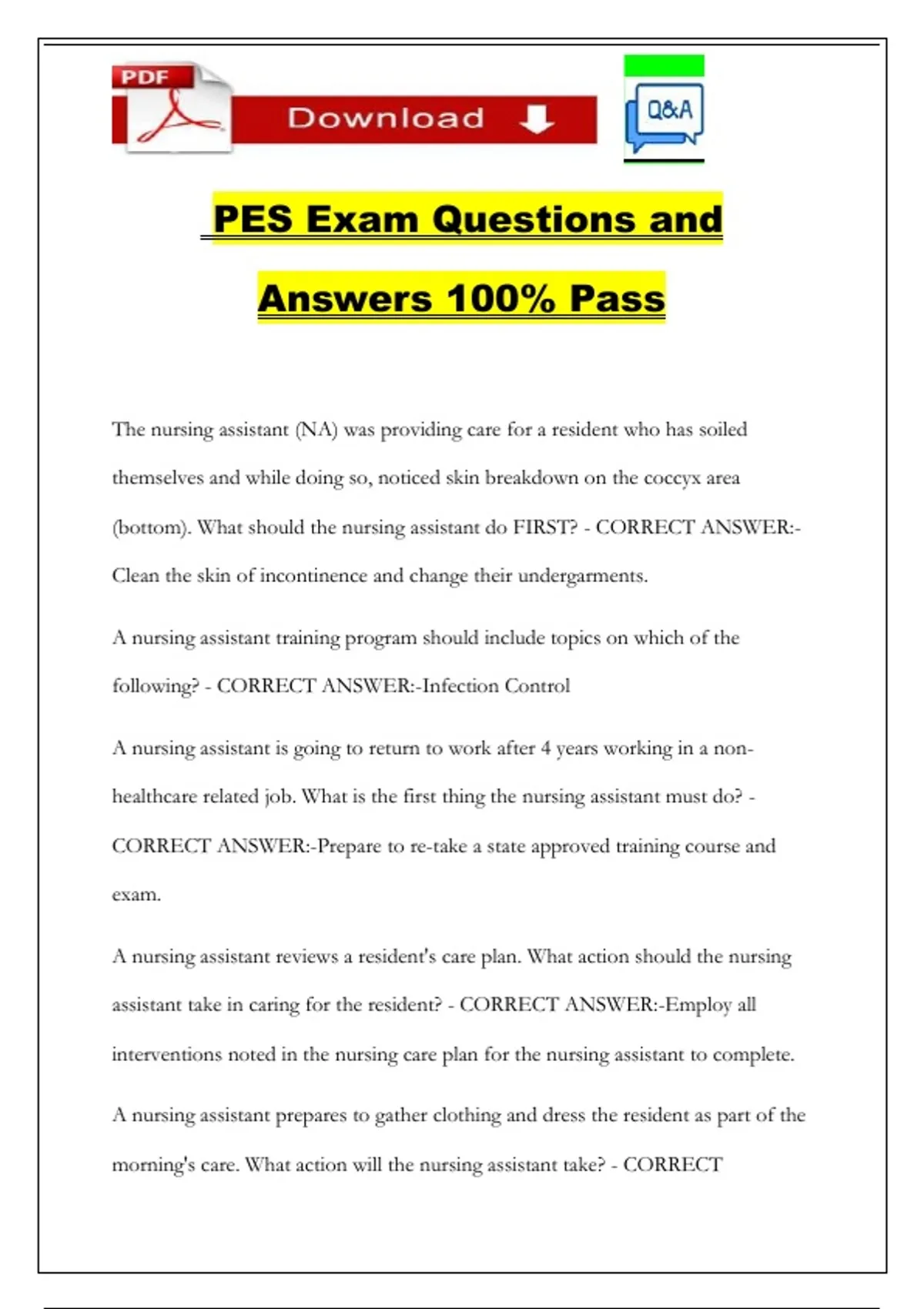 PDF

Download

Q&A

PES Exam Questions and Answers 100% Pass

The nursing assistant (NA) was providing care for a resident who has soiled themselves and while doing so, noticed skin breakdown on the coccyx area (bottom). What should the nursing assistant do FIRST? - CORRECT ANSWER:-Clean the skin of incontinence and change their undergarments.

A nursing assistant training program should include topics on which of the following? - CORRECT ANSWER:-Infection Control

A nursing assistant is going to return to work after 4 years working in a non-healthcare related job. What is the first thing the nursing assistant must do? - CORRECT ANSWER:-Prepare to re-take a state approved training course and exam.

A nursing assistant reviews a resident's care plan. What action should the nursing assistant take in caring for the resident? - CORRECT ANSWER:-Employ all interventions noted in the nursing care plan for the nursing assistant to complete.

A nursing assistant prepares to gather clothing and dress the resident as part of the morning's care. What action will the nursing assistant take? - CORRECT